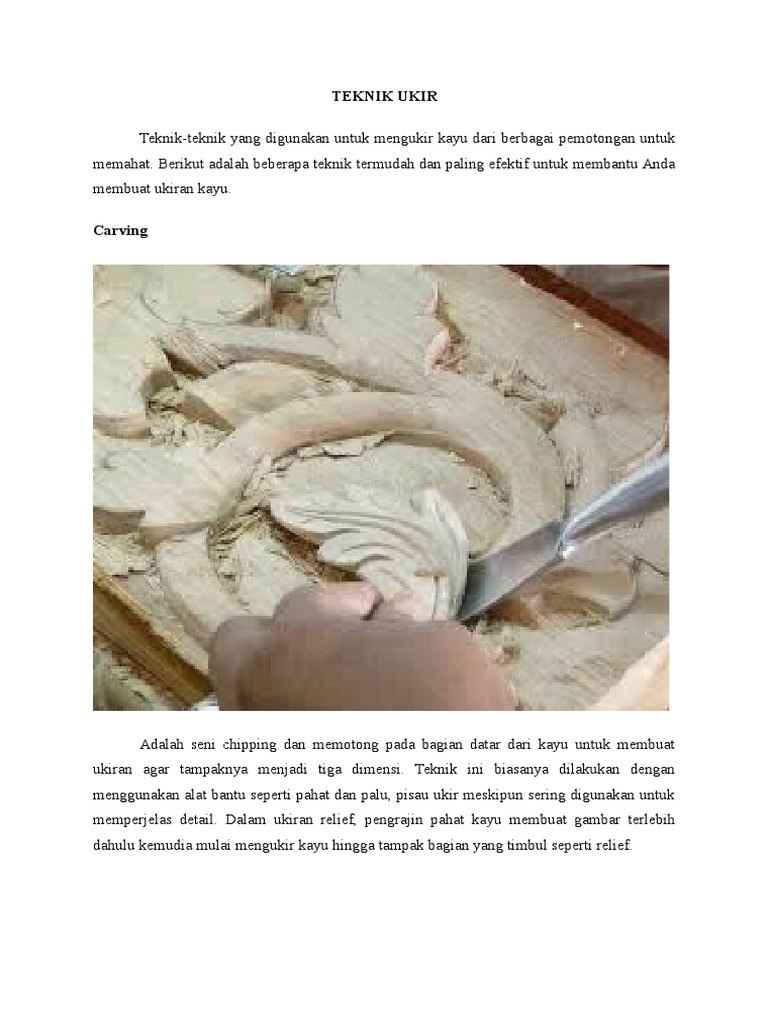 TEKNIK UKIR

Teknik-teknik yang digunakan untuk mengukir kayu dari berbagai pemotongan untuk memahat. Berikut adalah beberapa teknik termudah dan paling efektif untuk membantu Anda membuat ukiran kayu.

Carving

Adalah seni chipping dan memotong pada bagian datar dari kayu untuk membuat ukiran agar tampaknya menjadi tiga dimensi. Teknik ini biasanya dilakukan dengan menggunakan alat bantu seperti pahat dan palu, pisau ukir meskipun sering digunakan untuk memperjelas detail. Dalam ukiran relief, pengrajin pahat kayu membuat gambar terlebih dahulu kemudia mulai mengukir kayu hingga tampak bagian yang timbul seperti relief.